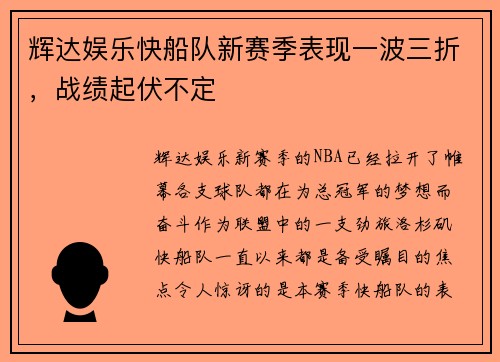 辉达娱乐快船队新赛季表现一波三折，战绩起伏不定

辉达娱乐新赛季的NBA已经拉开了帷幕各支球队都在为总冠军的梦想而奋斗作为联盟中的一支劲旅洛杉矶快船队一直以来都是备受瞩目的焦点令人惊讶的是本赛季快船队的表